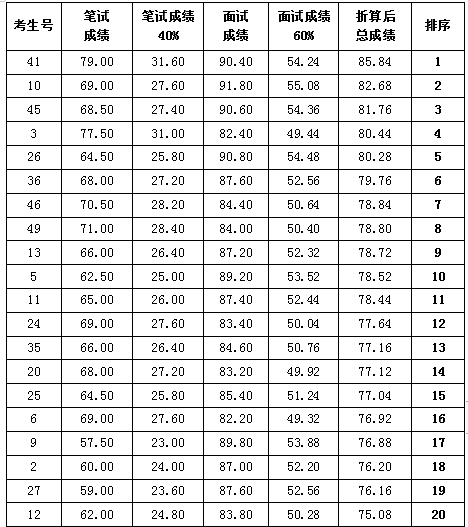 | 考生号 | 笔试成绩 | 笔试成绩40% | 面试成绩 | 面试成绩60% | 折算后总成绩 | 排序 |
|---|---|---|---|---|---|---|
| 41 | 79.00 | 31.60 | 90.40 | 54.24 | 85.84 | 1 |
| 10 | 69.00 | 27.60 | 91.80 | 55.08 | 82.68 | 2 |
| 45 | 68.50 | 27.40 | 90.60 | 54.36 | 81.76 | 3 |
| 3 | 77.50 | 31.00 | 82.40 | 49.44 | 80.44 | 4 |
| 26 | 64.50 | 25.80 | 90.80 | 54.48 | 80.28 | 5 |
| 36 | 68.00 | 27.20 | 87.60 | 52.56 | 79.76 | 6 |
| 46 | 70.50 | 28.20 | 84.40 | 50.64 | 78.84 | 7 |
| 49 | 71.00 | 28.40 | 84.00 | 50.40 | 78.80 | 8 |
| 13 | 66.00 | 26.40 | 87.20 | 52.32 | 78.72 | 9 |
| 5 | 62.50 | 25.00 | 89.20 | 53.52 | 78.52 | 10 |
| 11 | 65.00 | 26.00 | 87.40 | 52.44 | 78.44 | 11 |
| 24 | 69.00 | 27.60 | 83.40 | 50.04 | 77.64 | 12 |
| 35 | 66.00 | 26.40 | 84.60 | 50.76 | 77.16 | 13 |
| 20 | 68.00 | 27.20 | 83.20 | 49.92 | 77.12 | 14 |
| 25 | 64.50 | 25.80 | 85.40 | 51.24 | 77.04 | 15 |
| 6 | 69.00 | 27.60 | 82.20 | 49.32 | 76.92 | 16 |
| 9 | 57.50 | 23.00 | 89.80 | 53.88 | 76.88 | 17 |
| 2 | 60.00 | 24.00 | 87.00 | 52.20 | 76.20 | 18 |
| 27 | 59.00 | 23.60 | 87.60 | 52.56 | 76.16 | 19 |
| 12 | 62.00 | 24.80 | 83.80 | 50.28 | 75.08 | 20 |